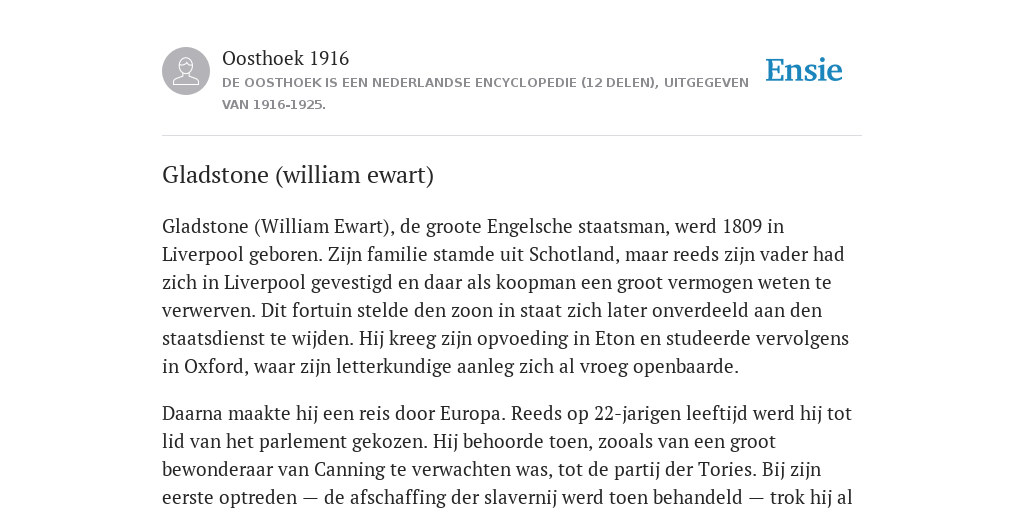 Oosthoek 1916
DE OOSTHOEK IS EEN NEDERLANDSE ENCYCLOPEDIE (12 DELEN), UITGEGEVEN VAN 1916-1925.

Ensie

Gladstone (william ewart)

Gladstone (William Ewart), de groote Engelsche staatsman, werd 1809 in Liverpool geboren. Zijn familie stamde uit Schotland, maar reeds zijn vader had zich in Liverpool gevestigd en daar als koopman een groot vermogen weten te verwerven. Dit fortuin stelde den zoon in staat zich later onverdeeld aan den staatsdienst te wijden. Hij kreeg zijn opvoeding in Eton en studeerde vervolgens in Oxford, waar zijn letterkundige aanleg zich al vroeg openbaarde.

Daarna maakte hij een reis door Europa. Reeds op 22-jarigen leeftijd werd hij tot lid van het parlement gekozen. Hij behoorde toen, zooals van een groot bewonderaar van Canning te verwachten was, tot de partij der Tories. Bij zijn eerste optreden — de afschaffing der slavernij werd toen behandeld — trok hij al